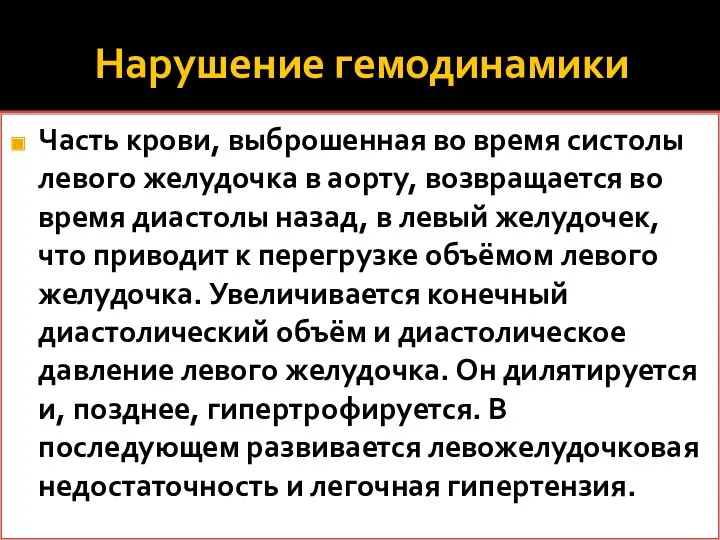 Нарушение гемодинамики

Часть крови, выброшенная во время систолы левого желудочка в аорту, возвращается во время диастолы назад, в левый желудочек, что приводит к перегрузке объёмом левого желудочка. Увеличивается конечный диастолический объём и диастолическое давление левого желудочка. Он дилятируется и, позднее, гипертрофируется. В последующем развивается левожелудочковая недостаточность и легочная гипертензия.